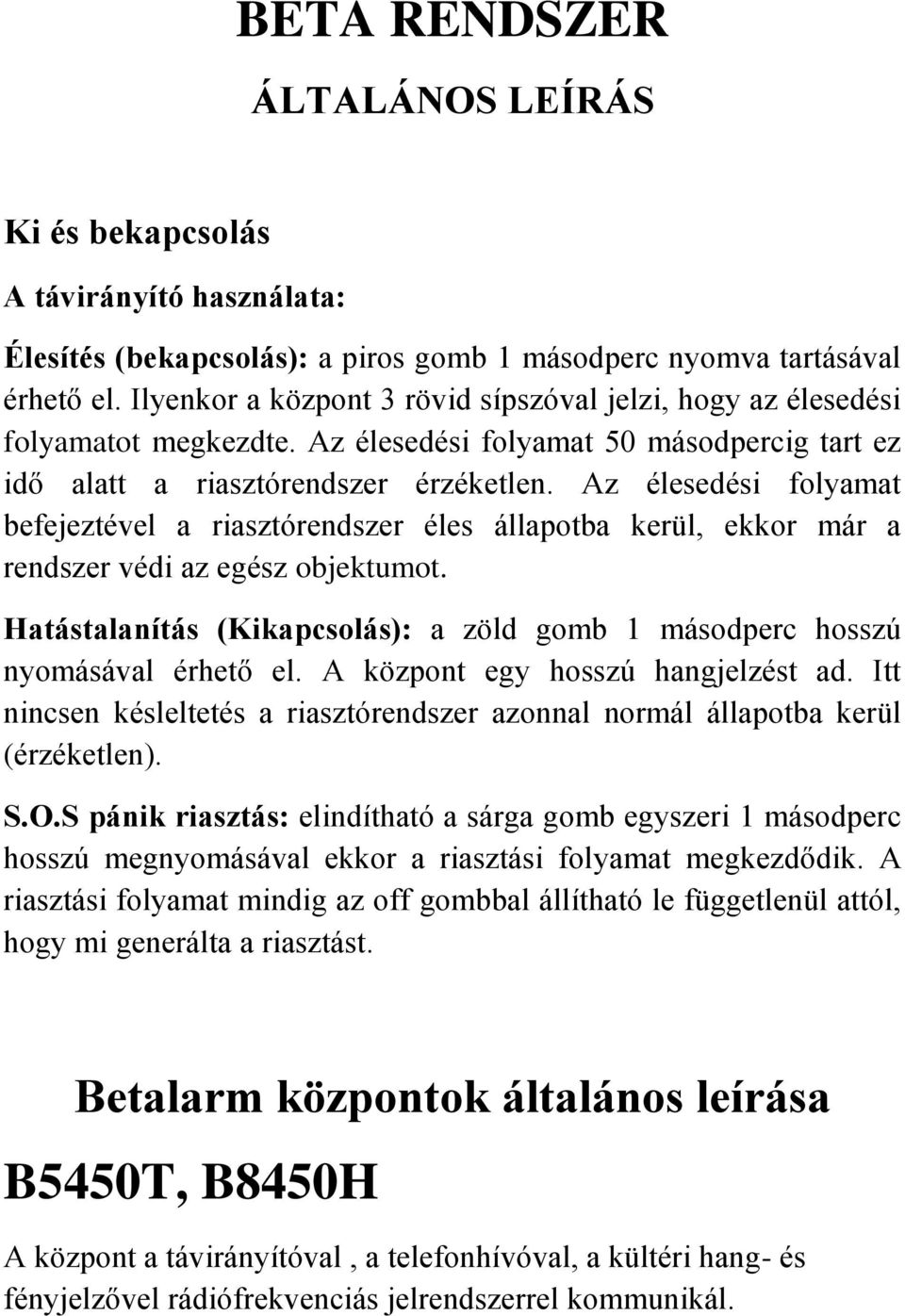 BETA RENDSZER

ÁLTALÁNOS LEÍRÁS

Ki és bekapcsolás

A távirányító használata:

Élesítés (bekapcsolás): a piros gomb 1 másodperc nyomva tartásával érhető el. Ilyenkor a központ 3 rövid sípszóval jelzi, hogy az élesedési folyamatot megkezdte. Az élesedési folyamat 50 másodpercig tart ez idő alatt a riasztórendszer érzéketlen. Az élesedési folyamat befejeztével a riasztórendszer éles állapotba kerül, ekkor már a rendszer védi az egész objektumot.

Hatástalanítás (Kikapcsolás): a zöld gomb 1 másodperc hosszú nyomásával érhető el. A központ egy hosszú hangjelzést ad. Itt nincsen késleltetés a riasztórendszer azonnal normál állapotba kerül (érzéketlen).

S.O.S pánik riasztás: elindítható a sárga gomb egyszeri 1 másodperc hosszú megnyomásával ekkor a riasztási folyamat megkezdődik. A riasztási folyamat mindig az off gombbal állítható le függetlenül attól, hogy mi generálta a riasztást.

Betalarm központok általános leírása

B5450T, B8450H

A központ a távirányítóval , a telefonhívóval, a kültéri hang- és fényjelzővel rádiófrekvenciás jelrendszerrel kommunikál.